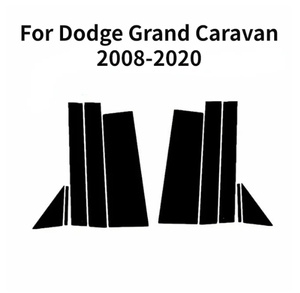 For Dodge Grand Caravan
2008-2020